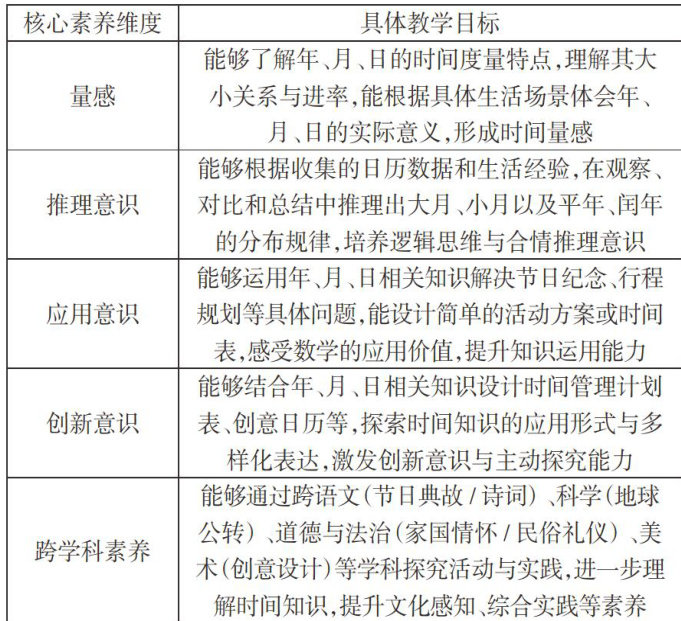 | 核心素养维度 | 具体教学目标 |
|---|---|
| 量感 | 能够了解年、月、日的时间度量特点,理解其大小关系与进率,能根据具体生活场景体会年、月、日的实际意义,形成时间量感 |
| 推理意识 | 能够根据收集的日历数据和生活经验,在观察、对比和总结中推理出大月、小月以及平年、闰年的分布规律,培养逻辑思维与合情推理意识 |
| 应用意识 | 能够运用年、月、日相关知识解决节日纪念、行程规划等具体问题,能设计简单的活动方案或时间表,感受数学的应用价值,提升知识运用能力 |
| 创新意识 | 能够结合年、月、日相关知识设计时间管理计划表、创意日历等,探索时间知识的应用形式与多样化表达,激发创新意识与主动探究能力 |
| 跨学科素养 | 能够通过跨语文(节日典故 / 诗词)、科学(地球公转)、道德与法治(家国情怀 / 民俗礼仪)、美术(创意设计)等学科探究活动与实践,进一步理解时间知识,提升文化感知、综合实践等素养 |